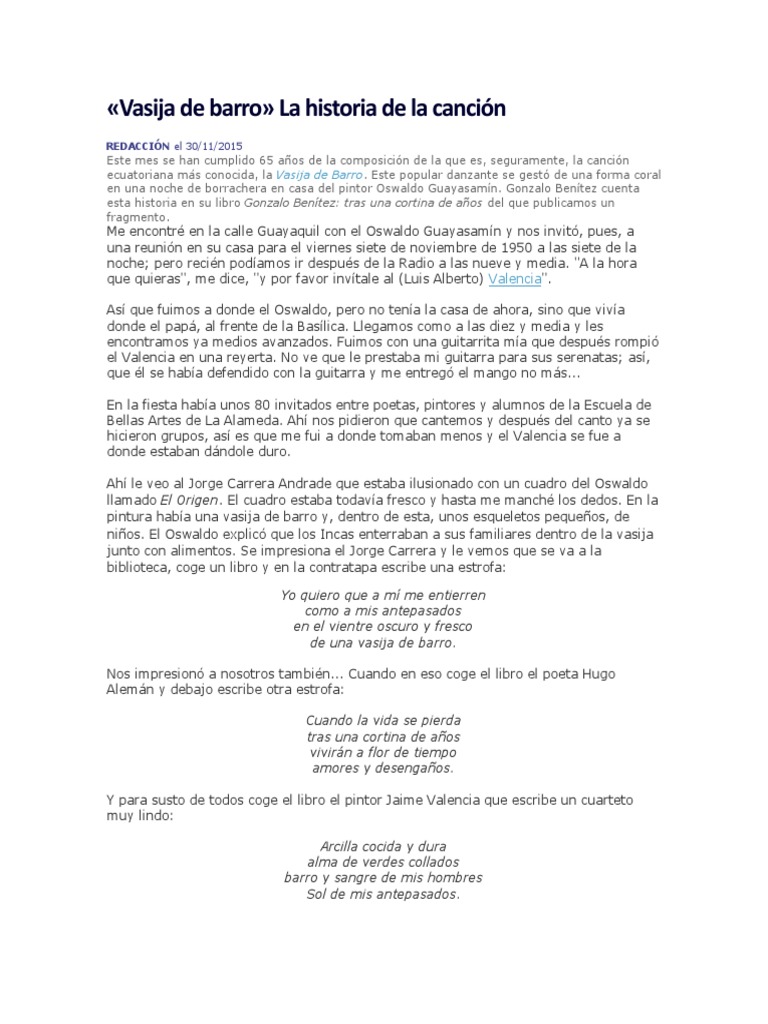 «Vasija de barro» La historia de la canción

REDACCIÓN el 30/11/2015
Este mes se han cumplido 65 años de la composición de la que es, seguramente, la canción ecuatoriana más conocida, la Vasija de Barro. Este popular danzante se gestó de una forma coral en una noche de borrachera en casa del pintor Oswaldo Guayasamín. Gonzalo Benítez cuenta esta historia en su libro Gonzalo Benítez: tras una cortina de años del que publicamos un fragmento.
Me encontré en la calle Guayaquil con el Oswaldo Guayasamín y nos invitó, pues, a una reunión en su casa para el viernes siete de noviembre de 1950 a las siete de la noche; pero recién podíamos ir después de la Radio a las nueve y media. "A la hora que quieras", me dice, "y por favor invítale al (Luis Alberto) Valencia".

Así que fuimos a donde el Oswaldo, pero no tenía la casa de ahora, sino que vivía donde el papá, al frente de la Basílica. Llegamos como a las diez y media y les encontramos ya medios avanzados. Fuimos con una guitarrita mía que después rompió el Valencia en una reyerta. No ve que le prestaba mi guitarra para sus serenatas; así, que él se había defendido con la guitarra y me entregó el mango no más...

En la fiesta había unos 80 invitados entre poetas, pintores y alumnos de la Escuela de Bellas Artes de La Alameda. Ahí nos pidieron que cantemos y después del canto ya se hicieron grupos, así es que me fui a donde tomaban menos y el Valencia se fue a donde estaban dándole duro.

Ahí le veo al Jorge Carrera Andrade que estaba ilusionado con un cuadro del Oswaldo llamado El Origen. El cuadro estaba todavía fresco y hasta me manché los dedos. En la pintura había una vasija de barro y, dentro de esta, unos esqueletos pequeños, de niños. El Oswaldo explicó que los Incas enterraban a sus familiares dentro de la vasija junto con alimentos. Se impresiona el Jorge Carrera y le vemos que se va a la biblioteca, coge un libro y en la contratapa escribe una estrofa:

Yo quiero que a mí me entierren
como a mis antepasados
en el vientre oscuro y fresco
de una vasija de barro.

Nos impresionó a nosotros también... Cuando en eso coge el libro el poeta Hugo Alemán y debajo escribe otra estrofa:

Cuando la vida se pierda
tras una cortina de años
vivirán a flor de tiempo
amores y desengaños.

Y para susto de todos coge el libro el pintor Jaime Valencia que escribe un cuarteto muy lindo:

Arcilla cocida y dura
alma de verdes collados
barro y sangre de mis hombres
Sol de mis antepasados.